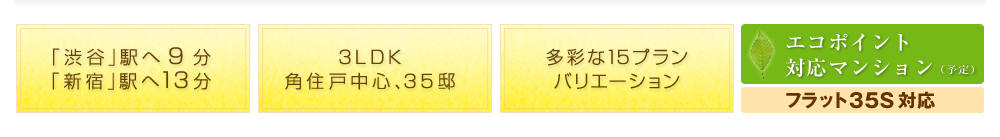 「渋谷」駅へ９分
「新宿」駅へ13分

3LDK
角住戸中心､35邸

多彩な15プラン
バリエーション

エコポイント
対応マンション（予定）

フラット35S 対応